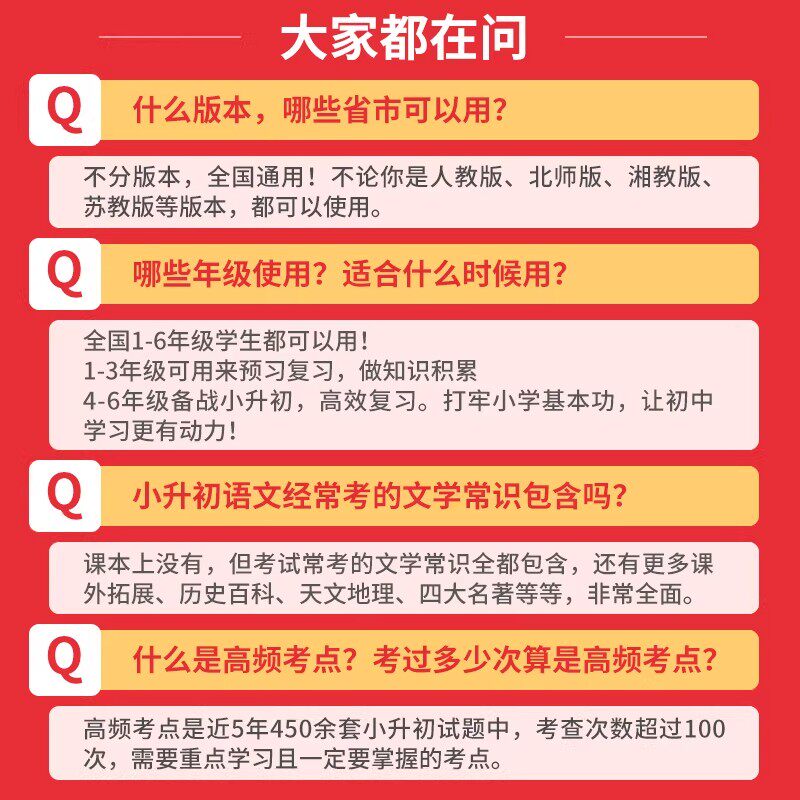 大家都在问

Q 什么版本，哪些省市可以用？

不分版本，全国通用！不论你是人教版、北师版、湘教版、苏教版等版本，都可以使用。

Q 哪些年级使用？适合什么时候用？

全国1-6年级学生都可以用！
1-3年级可用来预习复习，做知识积累
4-6年级备战小升初，高效复习。打牢小学基本功，让初中学习更有动力！

Q 小升初语文经常考的文学常识包含吗？

课本上没有，但考试常考的文学常识全都包含，还有更多课外拓展、历史百科、天文地理、四大名著等等，非常全面。

Q 什么是高频考点？考过多少次算是高频考点？

高频考点是近5年450余套小升初试题中，考查次数超过100次，需要重点学习且一定要掌握的考点。